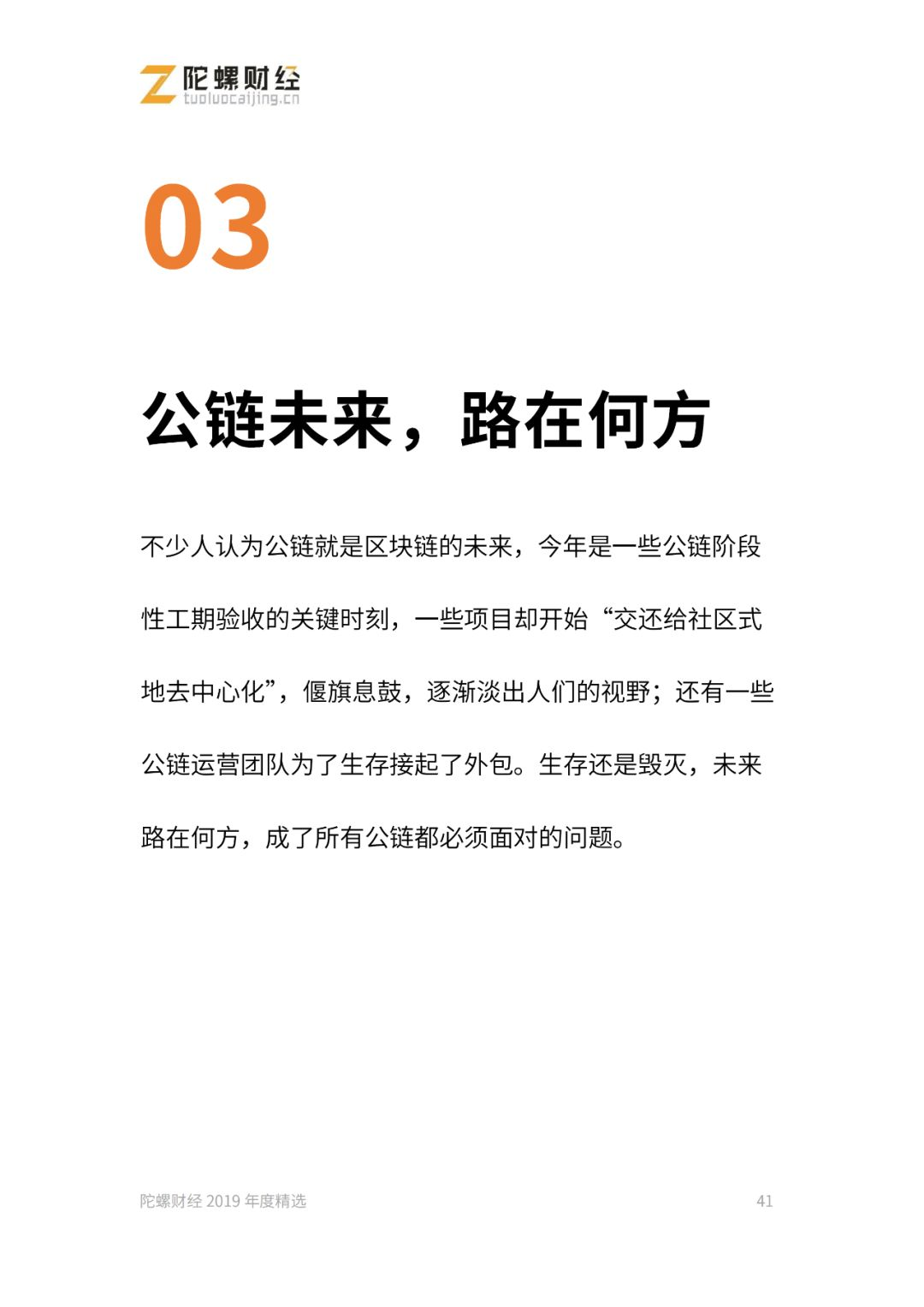 陀螺财经
tuoluocaijing.cn

03

公链未来，路在何方

不少人认为公链就是区块链的未来，今年是一些公链阶段性工期验收的关键时刻，一些项目却开始“交还给社区式地去中心化”，偃旗息鼓，逐渐淡出人们的视野；还有一些公链运营团队为了生存接起了外包。生存还是毁灭，未来路在何方，成了所有公链都必须面对的问题。

陀螺财经2019年度精选 41